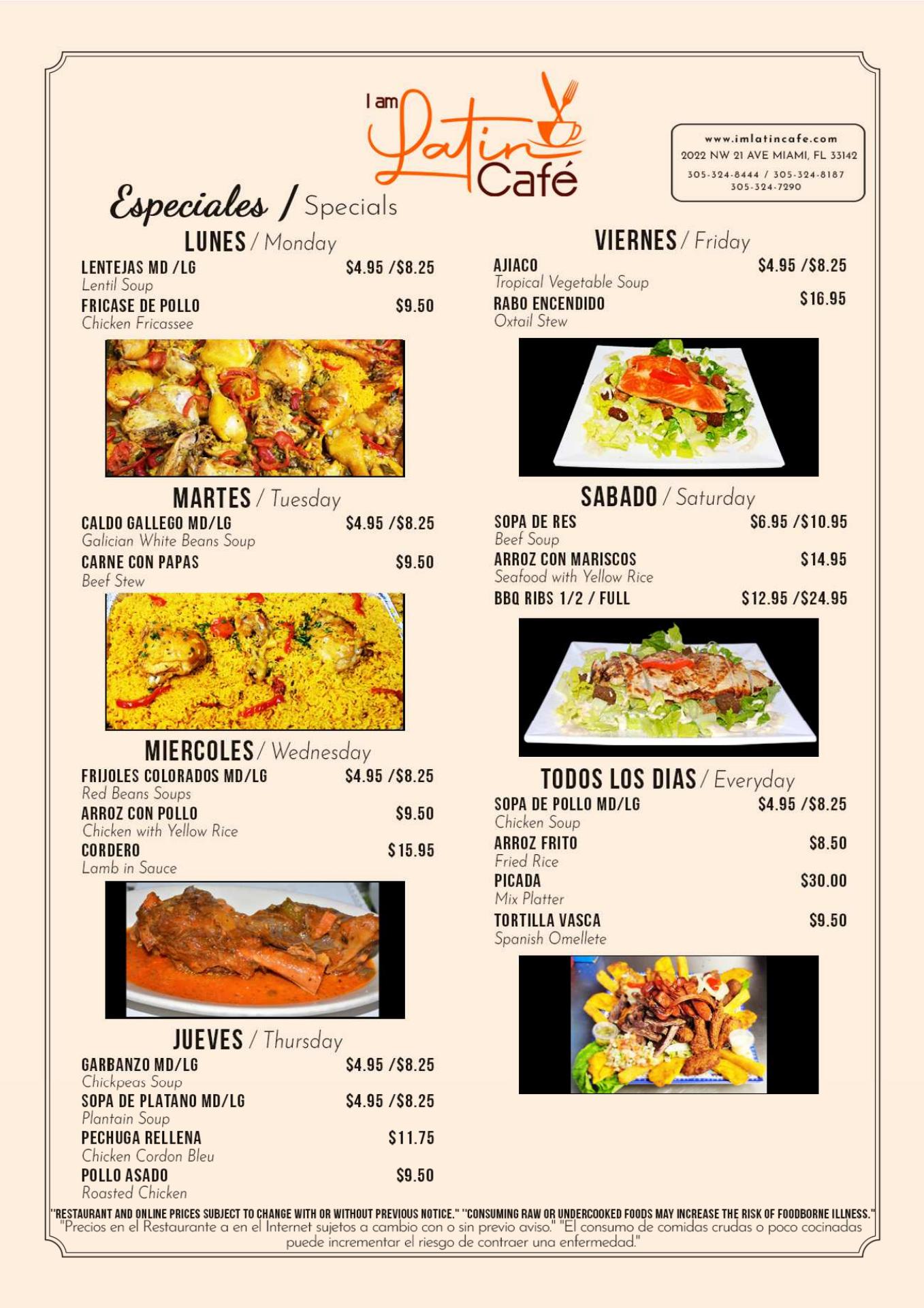 I am Latin Café

www.imlatincafe.com
2022 NW 21 AVE MIAMI, FL 33142
305-324-8444 / 305-324-8187
305-324-7290

Especiales / Specials

LUNES / Monday
LENTEJAS MD /LG $4.95 /$8.25
Lentil Soup
FRICASE DE POLLO $9.50
Chicken Fricassee

MARTES / Tuesday
CALDO GALLEGO MD/LG $4.95 /$8.25
Galician White Beans Soup
CARNE CON PAPAS $9.50
Beef Stew

MIERCOLES / Wednesday
FRIJOLES COLORADOS MD/LG $4.95 /$8.25
Red Beans Soups
ARROZ CON POLLO $9.50
Chicken with Yellow Rice
CORDERO $15.95
Lamb in Sauce

JUEVES / Thursday
GARBANZO MD/LG $4.95 /$8.25
Chickpeas Soup
SOPA DE PLATANO MD/LG $4.95 /$8.25
Plantain Soup
PECHUGA RELLENA $11.75
Chicken Cordon Bleu
POLLO ASADO $9.50
Roasted Chicken

VIERNES / Friday
AJIACO $4.95 /$8.25
Tropical Vegetable Soup
RABO ENCENDIDO $16.95
Oxtail Stew

SABADO / Saturday
SOPA DE RES $6.95 /$10.95
Beef Soup
ARROZ CON MARISCOS $14.95
Seafood with Yellow Rice
BBQ RIBS 1/2 / FULL $12.95 /$24.95

TODOS LOS DIAS / Everyday
SOPA DE POLLO MD/LG $4.95 /$8.25
Chicken Soup
ARROZ FRITO $8.50
Fried Rice
PICADA $30.00
Mix Platter
TORTILLA VASCA $9.50
Spanish Omellete

"RESTAURANT AND ONLINE PRICES SUBJECT TO CHANGE WITH OR WITHOUT PREVIOUS NOTICE." "CONSUMING RAW OR UNDERCOOKED FOODS MAY INCREASE THE RISK OF FOODBORNE ILLNESS."
"Precios en el Restaurante a en el Internet sujetos a cambio con o sin previo aviso." "El consumo de comidas crudas o poco cocinadas puede incrementar el riesgo de contraer una enfermedad."